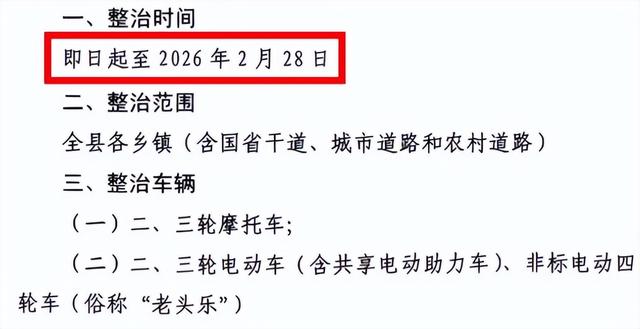 一、整治时间

即日起至 2026 年 2 月 28 日

二、整治范围

全县各乡镇（含国省干道、城市道路和农村道路）

三、整治车辆

（一）二、三轮摩托车；

（二）二、三轮电动车（含共享电动助力车）、非标电动四轮车（俗称“老头乐”）